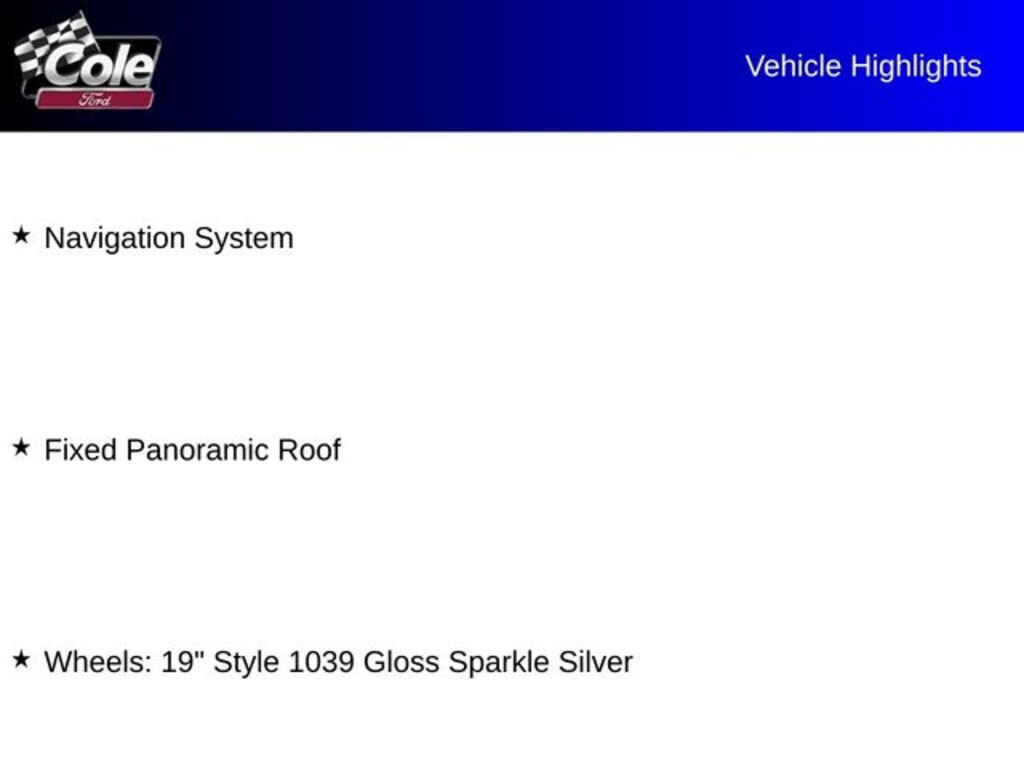 Cole
Ford

Vehicle Highlights

★ Navigation System

★ Fixed Panoramic Roof

★ Wheels: 19" Style 1039 Gloss Sparkle Silver